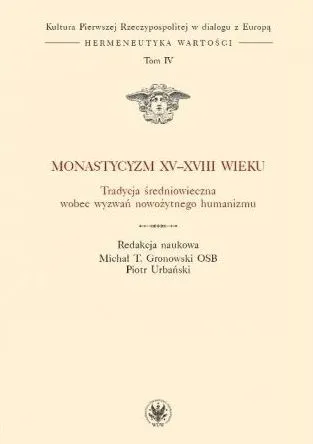 Kultura Pierwszej Rzeczypospolitej w dialogu z Europą

HERMENEUTYKA WARTOŚCI

Tom IV

MONASTYCYZM XV–XVIII WIEKU

Tradycja średniowieczna
wobec wyzwań nowożytnego humanizmu

Redakcja naukowa
Michał T. Gronowski OSB
Piotr Urbański

WUW